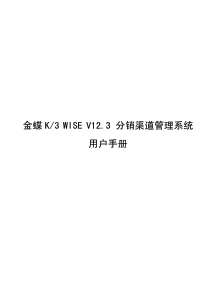 金蝶 K/3 WISE V12.3 分销渠道管理系统

用户手册